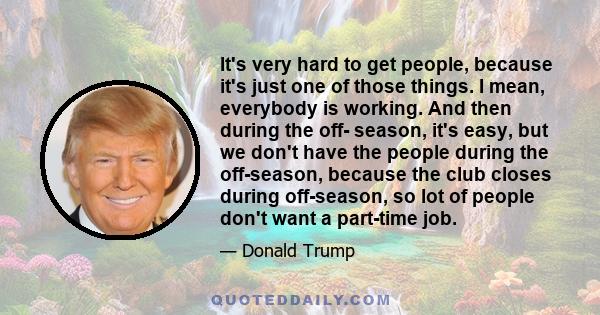 It's very hard to get people, because it's just one of those things. I mean, everybody is working. And then during the off- season, it's easy, but we don't have the people during the off-season, because the club closes during off-season, so lot of people don't want a part-time job.

— Donald Trump

QUOTEDDAILY.COM